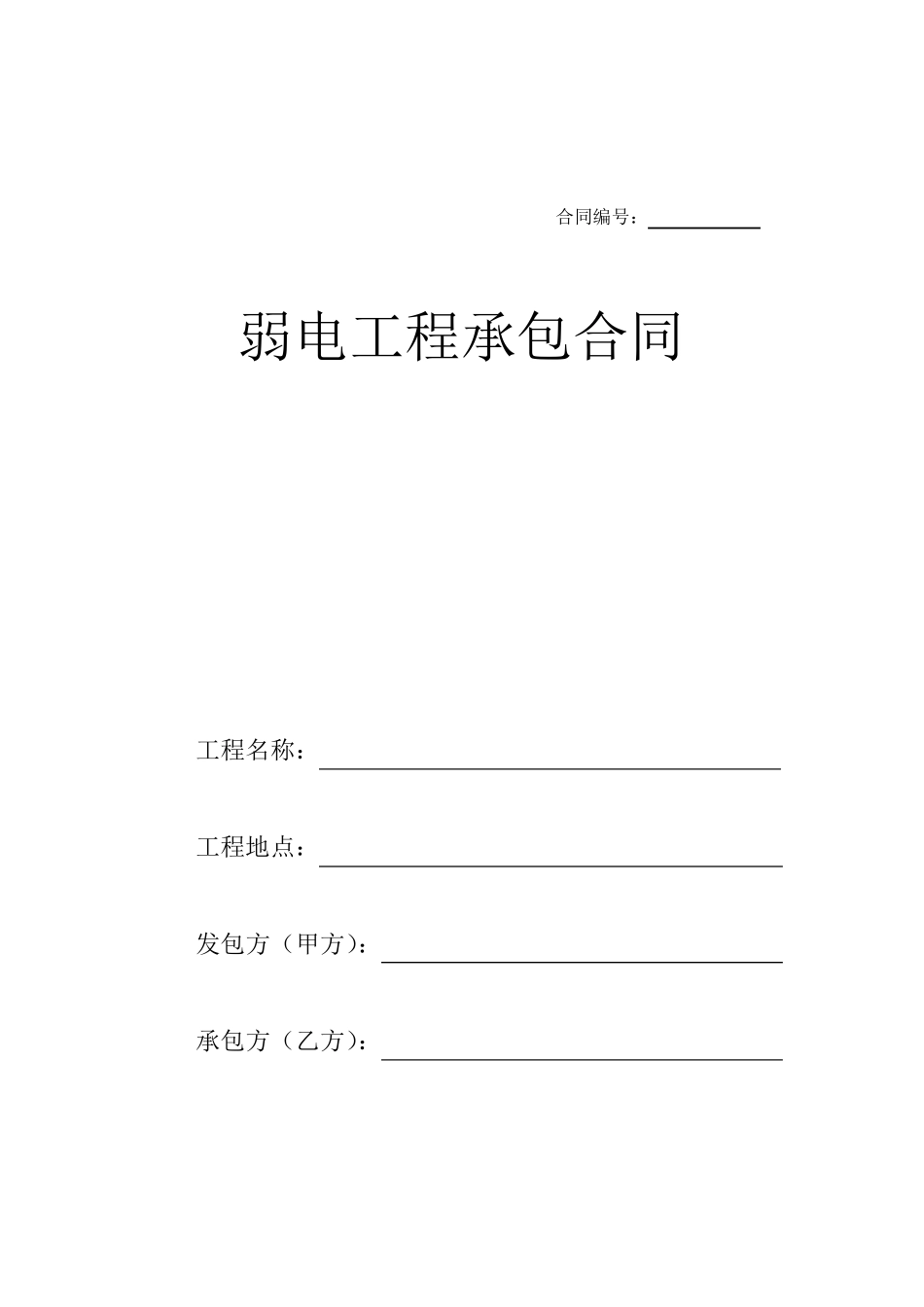 合同编号：

弱电工程承包合同

工程名称：

工程地点：

发包方（甲方）：

承包方（乙方）：